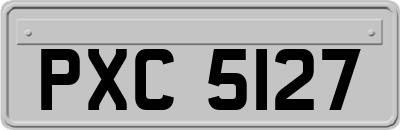 PXC 5127